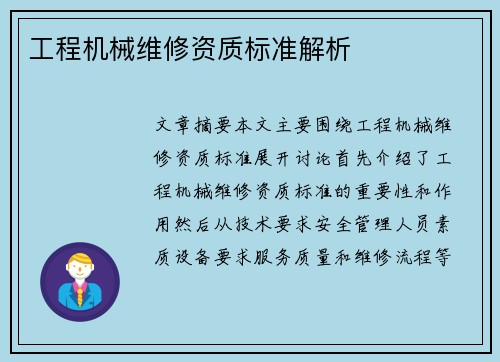 工程机械维修资质标准解析

文章摘要本文主要围绕工程机械维修资质标准展开讨论首先介绍了工程机械维修资质标准的重要性和作用然后从技术要求安全管理人员素质设备要求服务质量和维修流程等